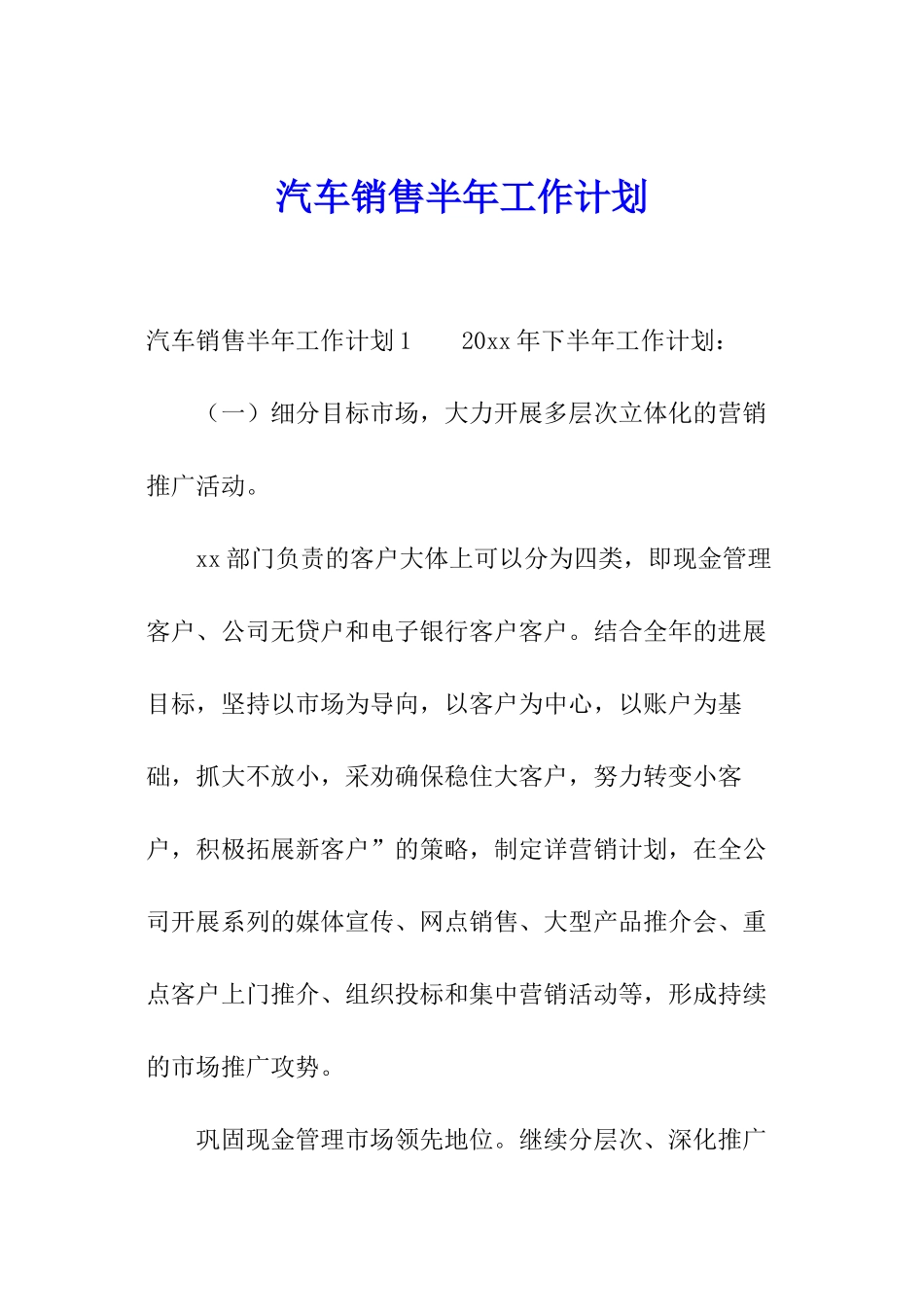 汽车销售半年工作计划

汽车销售半年工作计划1　　20xx年下半年工作计划：

（一）细分目标市场，大力开展多层次立体化的营销推广活动。

xx部门负责的客户大体上可以分为四类，即现金管理客户、公司无贷户和电子银行客户客户。结合全年的进展目标，坚持以市场为导向，以客户为中心，以账户为基础，抓大不放小，采劝确保稳住大客户，努力转变小客户，积极拓展新客户”的策略，制定详营销计划，在全公司开展系列的媒体宣传、网点销售、大型产品推介会、重点客户上门推介、组织投标和集中营销活动等，形成持续的市场推广攻势。

巩固现金管理市场领先地位。继续分层次、深化推广